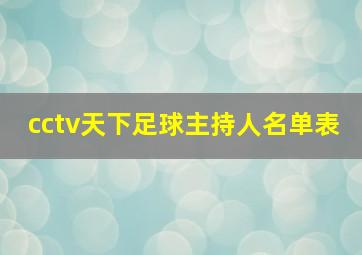 cctv天下足球主持人名单表